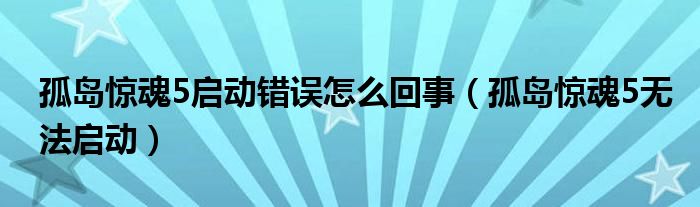 孤岛惊魂5启动错误怎么回事（孤岛惊魂5无法启动）